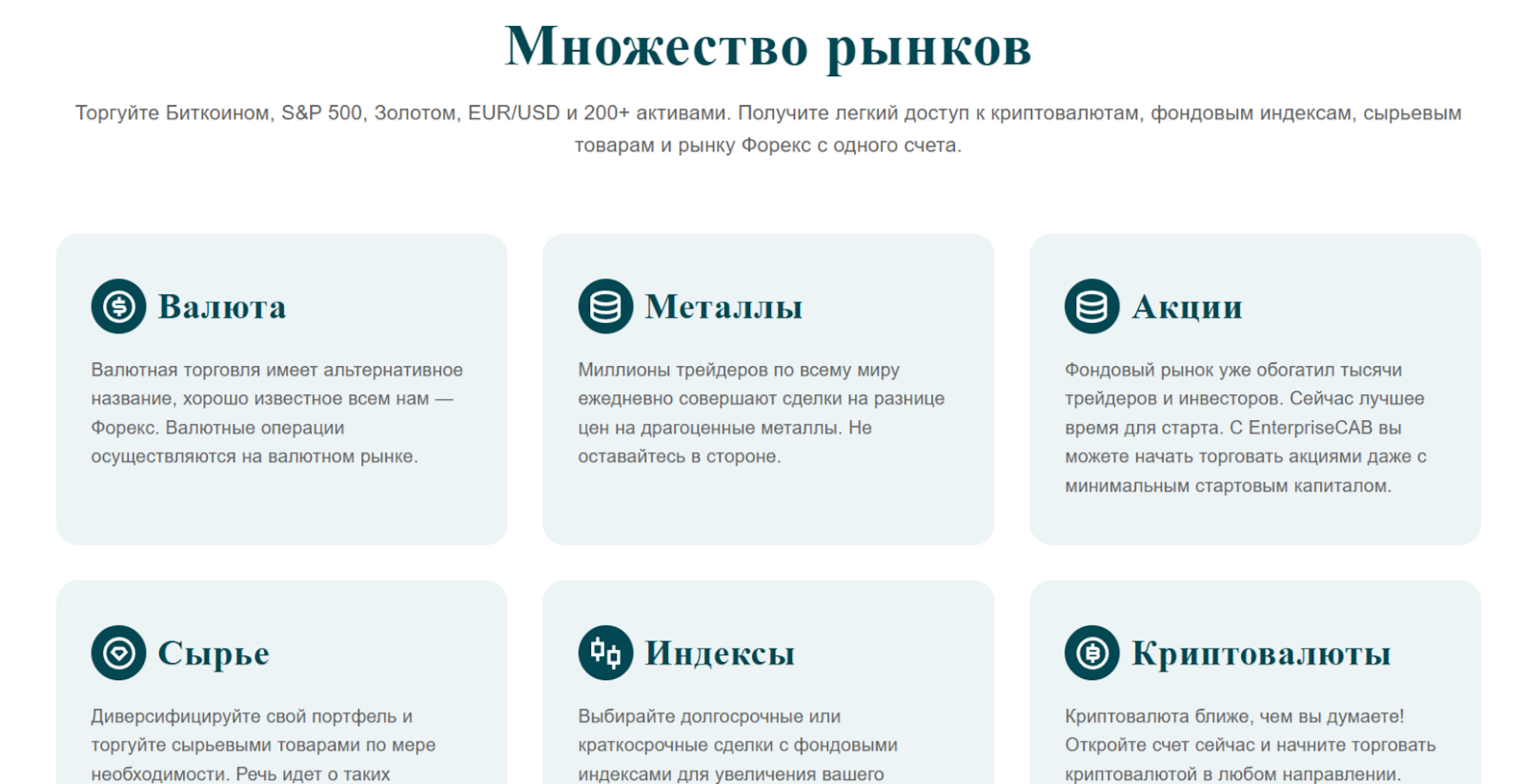 Множество рынков

Торгуйте Биткоином, S&P 500, Золотом, EUR/USD и 200+ активами. Получите легкий доступ к криптовалютам, фондовым индексам, сырьевым товарам и рынку Форекс с одного счета.

Валюта

Валютная торговля имеет альтернативное название, хорошо известное всем нам — Форекс. Валютные операции осуществляются на валютном рынке.

Металлы

Миллионы трейдеров по всему миру ежедневно совершают сделки на разнице цен на драгоценные металлы. Не оставайтесь в стороне.

Акции

Фондовый рынок уже обогатил тысячи трейдеров и инвесторов. Сейчас лучшее время для старта. С EnterpriseCAB вы можете начать торговать акциями даже с минимальным стартовым капиталом.

Сырье

Диверсифицируйте свой портфель и торгуйте сырьевыми товарами по мере необходимости. Речь идет о таких

Индексы

Выбирайте долгосрочные или краткосрочные сделки с фондовыми индексами для увеличения вашего

Криптовалюты

Криптовалюта ближе, чем вы думаете! Откройте счет сейчас и начните торговать криптовалютой в любом направлении.